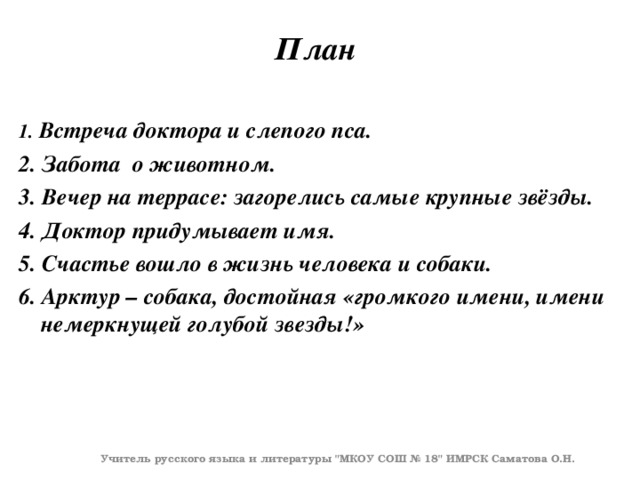 План

1. Встреча доктора и слепого пса.
2. Забота о животном.
3. Вечер на террасе: загорелись самые крупные звёзды.
4. Доктор придумывает имя.
5. Счастье вошло в жизнь человека и собаки.
6. Арктур – собака, достойная «громкого имени, имени немеркнущей голубой звезды!»

Учитель русского языка и литературы "МКОУ СОШ № 18" ИМРСК Саматова О.Н.